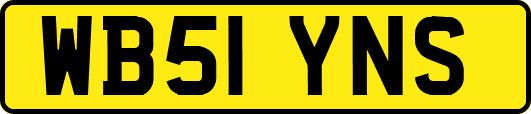 WB51 YNS